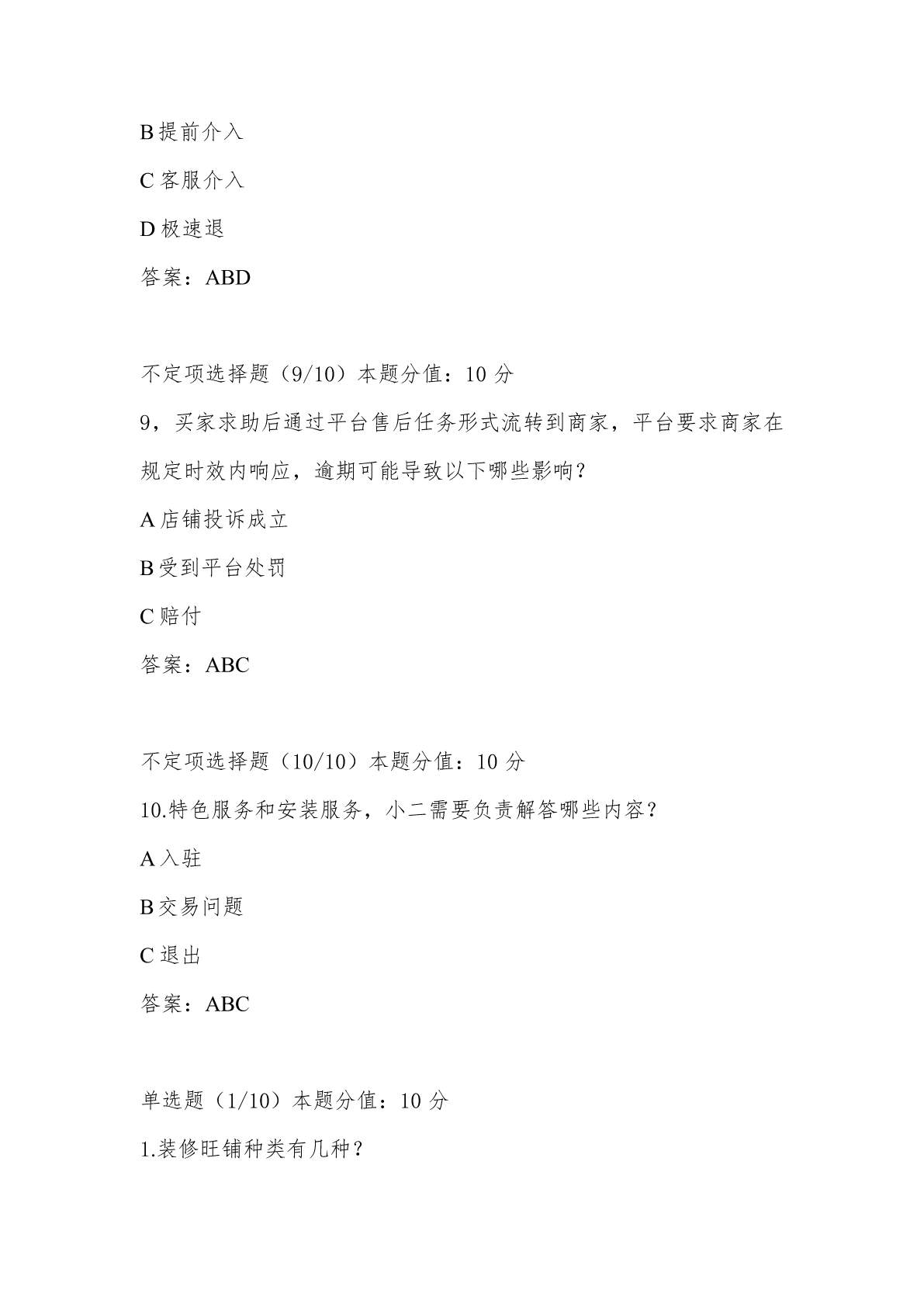 B 提前介入

C 客服介入

D 极速退

答案：ABD

不定项选择题（9/10）本题分值：10 分

9，买家求助后通过平台售后任务形式流转到商家，平台要求商家在规定时效内响应，逾期可能导致以下哪些影响？

A 店铺投诉成立

B 受到平台处罚

C 赔付

答案：ABC

不定项选择题（10/10）本题分值：10 分

10.特色服务和安装服务，小二需要负责解答哪些内容？

A 入驻

B 交易问题

C 退出

答案：ABC

单选题（1/10）本题分值：10 分

1.装修旺铺种类有几种？